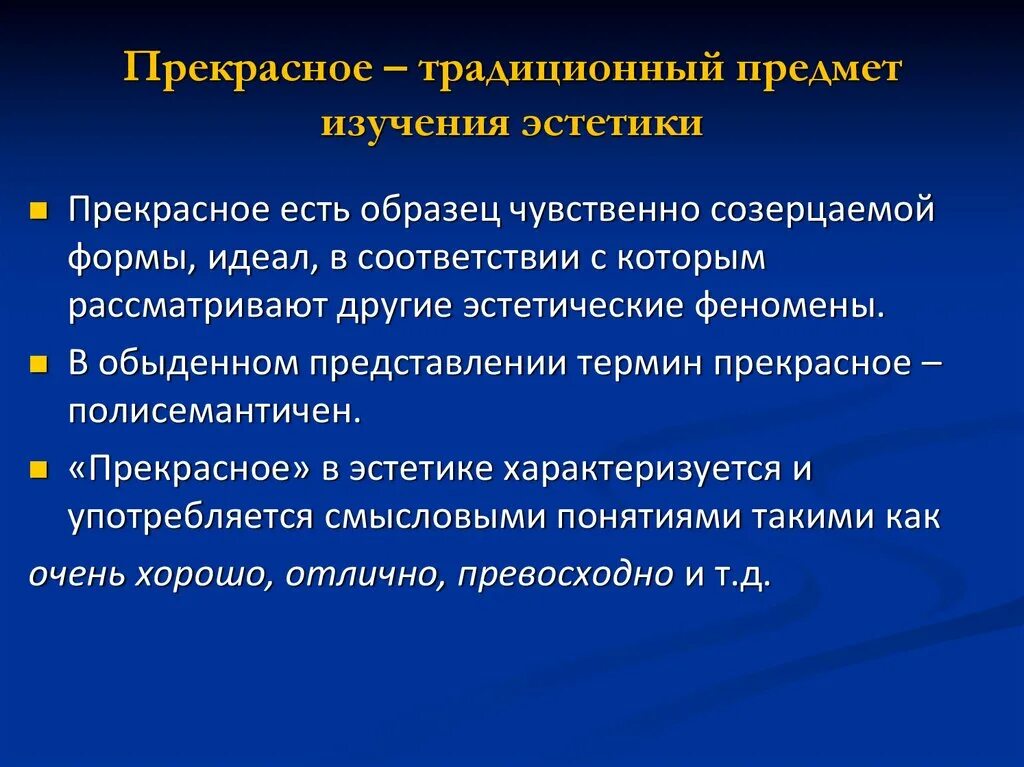 Прекрасное – традиционный предмет изучения эстетики

Прекрасное есть образец чувственно созерцаемой формы, идеал, в соответствии с которым рассматривают другие эстетические феномены.

В обыденном представлении термин прекрасное – полисемантичен.

«Прекрасное» в эстетике характеризуется и употребляется смысловыми понятиями такими как очень хорошо, отлично, превосходно и т.д.